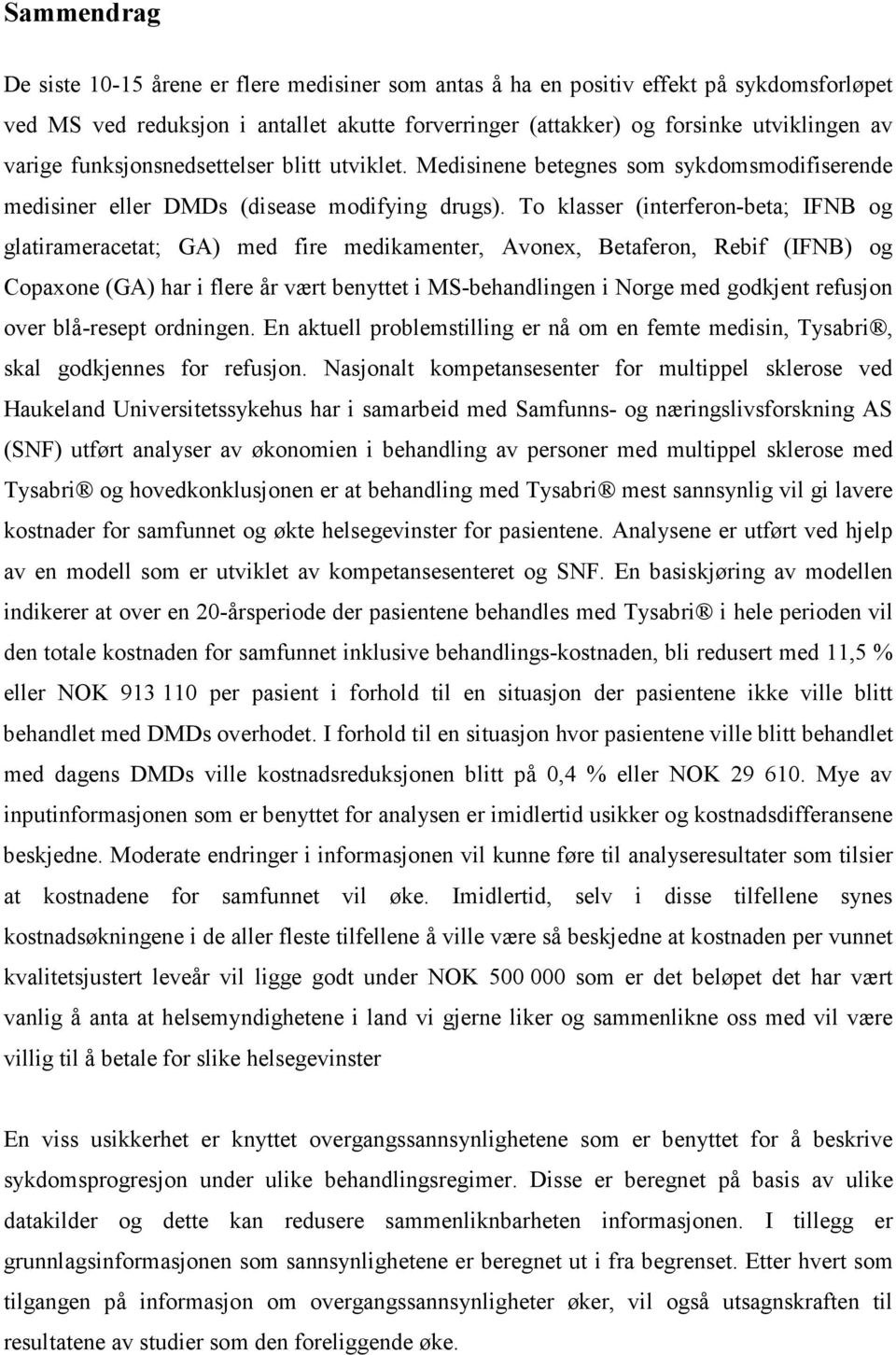 Sammendrag

De siste 10-15 årene er flere medisiner som antas å ha en positiv effekt på sykdomsforløpet ved MS ved reduksjon i antallet akutte forverringer (attakker) og forsinke utviklingen av varige funksjonsnedsettelser blitt utviklet. Medisinene betegnes som sykdomsmodifiserende medisiner eller DMDs (disease modifying drugs). To klasser (interferon-beta; IFNB og glatirameracetat; GA) med fire medikamenter, Avonex, Betaferon, Rebif (IFNB) og Copaxone (GA) har i flere år vært benyttet i MS-behandlingen i Norge med godkjent refusjon over blå-resept ordningen. En aktuell problemstilling er nå om en femte medisin, Tysabri®, skal godkjennes for refusjon. Nasjonalt kompetansesenter for multippel sklerose ved Haukeland Universitetssykehus har i samarbeid med Samfunns- og næringslivsforskning AS (SNF) utført analyser av økonomien i behandling av personer med multippel sklerose med Tysabri® og hovedkonklusjonen er at behandling med Tysabri® mest sannsynlig vil gi lavere kostnader for samfunnet og økte helsegevinster for pasientene. Analysene er utført ved hjelp av en modell som er utviklet av kompetansesenteret og SNF. En basiskjøring av modellen indikerer at over en 20-årsperiode der pasientene behandles med Tysabri® i hele perioden vil den totale kostnaden for samfunnet inklusive behandlings-kostnaden, bli redusert med 11,5 % eller NOK 913 110 per pasient i forhold til en situasjon der pasientene ikke ville blitt behandlet med DMDs overhodet. I forhold til en situasjon hvor pasientene ville blitt behandlet med dagens DMDs ville kostnadsreduksjonen blitt på 0,4 % eller NOK 29 610. Mye av inputinformasjonen som er benyttet for analysen er imidlertid usikker og kostnadsdifferansene beskjedne. Moderate endringer i informasjonen vil kunne føre til analyseresultater som tilsier at kostnadene for samfunnet vil øke. Imidlertid, selv i disse tilfellene synes kostnadsøkningene i de aller fleste tilfellene å ville være så beskjedne at kostnaden per vunnet kvalitetsjustert leveår vil ligge godt under NOK 500 000 som er det beløpet det har vært vanlig å anta at helsemyndighetene i land vi gjerne liker og sammenlikne oss med vil være villig til å betale for slike helsegevinster

En viss usikkerhet er knyttet overgangssannsynlighetene som er benyttet for å beskrive sykdomsprogresjon under ulike behandlingsregimer. Disse er beregnet på basis av ulike datakilder og dette kan redusere sammenliknbarheten informasjonen. I tillegg er grunnlagsinformasjonen som sannsynlighetene er beregnet ut i fra beskjeden. Etter hvert som tilgangen på informasjon om overgangssannsynligheter øker, vil også utsagnskraften til resultatene av studier som den foreliggende øke.